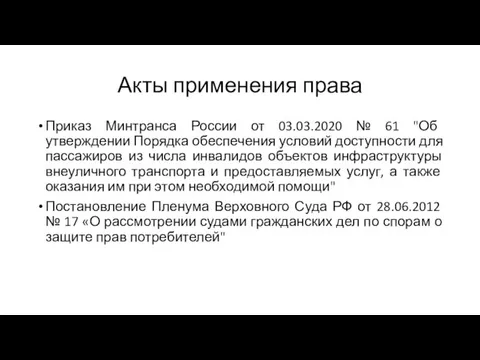 Акты применения права

• Приказ Минтранса России от 03.03.2020 № 61 "Об утверждении Порядка обеспечения условий доступности для пассажиров из числа инвалидов объектов инфраструктуры внеуличного транспорта и предоставляемых услуг, а также оказания им при этом необходимой помощи"

• Постановление Пленума Верховного Суда РФ от 28.06.2012 № 17 «О рассмотрении судами гражданских дел по спорам о защите прав потребителей"